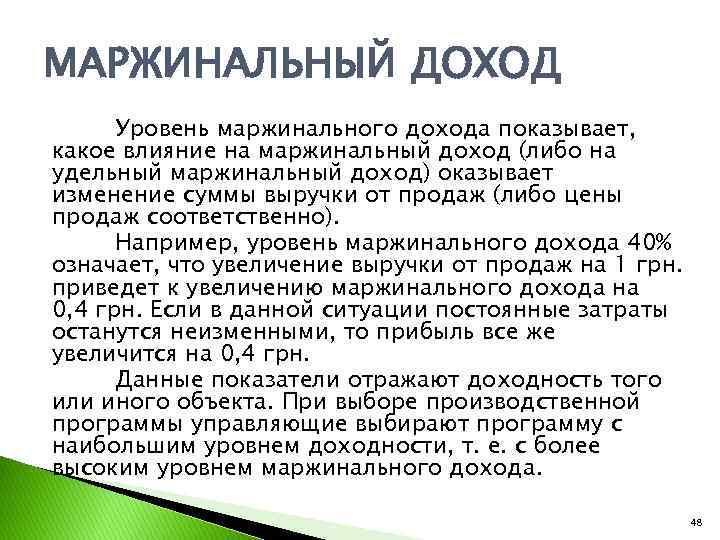 МАРЖИНАЛЬНЫЙ ДОХОД

Уровень маржинального дохода показывает, какое влияние на маржинальный доход (либо на удельный маржинальный доход) оказывает изменение суммы выручки от продаж (либо цены продаж соответственно).

Например, уровень маржинального дохода 40% означает, что увеличение выручки от продаж на 1 грн. приведет к увеличению маржинального дохода на 0,4 грн. Если в данной ситуации постоянные затраты останутся неизменными, то прибыль все же увеличится на 0,4 грн.

Данные показатели отражают доходность того или иного объекта. При выборе производственной программы управляющие выбирают программу с наибольшим уровнем доходности, т. е. с более высоким уровнем маржинального дохода.

48